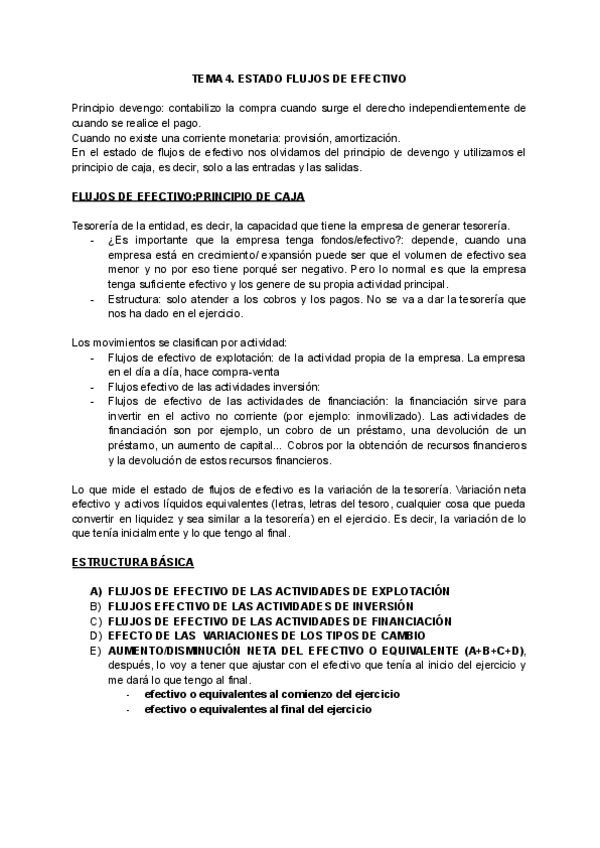 TEMA 4. ESTADO FLUJOS DE EFECTIVO

Principio devengo: contabilizo la compra cuando surge el derecho independientemente de cuando se realice el pago.
Cuando no existe una corriente monetaria: provisión, amortización.
En el estado de flujos de efectivo nos olvidamos del principio de devengo y utilizamos el principio de caja, es decir, solo a las entradas y las salidas.

FLUJOS DE EFECTIVO:PRINCIPIO DE CAJA

Tesorería de la entidad, es decir, la capacidad que tiene la empresa de generar tesorería.
- ¿Es importante que la empresa tenga fondos/efectivo?: depende, cuando una empresa está en crecimiento/ expansión puede ser que el volumen de efectivo sea menor y no por eso tiene porqué ser negativo. Pero lo normal es que la empresa tenga suficiente efectivo y los genere de su propia actividad principal.
- Estructura: solo atender a los cobros y los pagos. No se va a dar la tesorería que nos ha dado en el ejercicio.

Los movimientos se clasifican por actividad:
- Flujos de efectivo de explotación: de la actividad propia de la empresa. La empresa en el día a día, hace compra-venta
- Flujos efectivo de las actividades inversión:
- Flujos de efectivo de las actividades de financiación: la financiación sirve para invertir en el activo no corriente (por ejemplo: inmovilizado). Las actividades de financiación son por ejemplo, un cobro de un préstamo, una devolución de un préstamo, un aumento de capital... Cobros por la obtención de recursos financieros y la devolución de estos recursos financieros.

Lo que mide el estado de flujos de efectivo es la variación de la tesorería. Variación neta efectivo y activos líquidos equivalentes (letras, letras del tesoro, cualquier cosa que pueda convertir en liquidez y sea similar a la tesorería) en el ejercicio. Es decir, la variación de lo que tenía inicialmente y lo que tengo al final.

ESTRUCTURA BÁSICA

A) FLUJOS DE EFECTIVO DE LAS ACTIVIDADES DE EXPLOTACIÓN
B) FLUJOS EFECTIVO DE LAS ACTIVIDADES DE INVERSIÓN
C) FLUJOS DE EFECTIVO DE LAS ACTIVIDADES DE FINANCIACIÓN
D) EFECTO DE LAS VARIACIONES DE LOS TIPOS DE CAMBIO
E) AUMENTO/DISMINUCIÓN NETA DEL EFECTIVO O EQUIVALENTE (A+B+C+D), después, lo voy a tener que ajustar con el efectivo que tenía al inicio del ejercicio y me dará lo que tengo al final.
- efectivo o equivalentes al comienzo del ejercicio
- efectivo o equivalentes al final del ejercicio